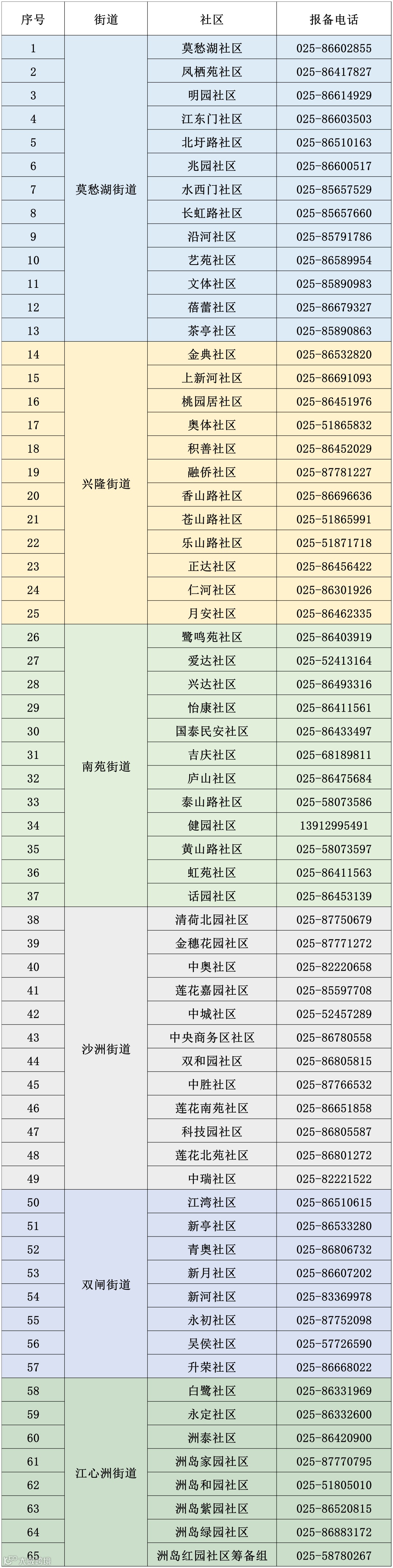 | 序号 | 街道 | 社区 | 报备电话 |
|---|---|---|---|
| 1 | 莫愁湖街道 | 莫愁湖社区 | 025-86602855 |
| 2 |  | 凤栖苑社区 | 025-86417827 |
| 3 |  | 明园社区 | 025-86614929 |
| 4 |  | 江东门社区 | 025-86603503 |
| 5 |  | 北圩路社区 | 025-86510163 |
| 6 |  | 兆园社区 | 025-86600517 |
| 7 |  | 水西门社区 | 025-85657529 |
| 8 |  | 长虹路社区 | 025-85657660 |
| 9 |  | 沿河社区 | 025-85791786 |
| 10 |  | 艺苑社区 | 025-86589954 |
| 11 |  | 文体社区 | 025-85890983 |
| 12 |  | 蓓蕾社区 | 025-86679327 |
| 13 |  | 茶亭社区 | 025-85890863 |
| 14 | 兴隆街道 | 金典社区 | 025-86532820 |
| 15 |  | 上新河社区 | 025-86691093 |
| 16 |  | 桃园居社区 | 025-86451976 |
| 17 |  | 奥体社区 | 025-51865832 |
| 18 |  | 积善社区 | 025-86452029 |
| 19 |  | 融侨社区 | 025-87781227 |
| 20 |  | 香山路社区 | 025-86696636 |
| 21 |  | 苍山路社区 | 025-51865991 |
| 22 |  | 乐山路社区 | 025-51871718 |
| 23 |  | 正达社区 | 025-86456422 |
| 24 |  | 仁河社区 | 025-86301926 |
| 25 |  | 月安社区 | 025-86462335 |
| 26 | 南苑街道 | 鹭鸣苑社区 | 025-86403919 |
| 27 |  | 爱达社区 | 025-52413164 |
| 28 |  | 兴达社区 | 025-86493316 |
| 29 |  | 怡康社区 | 025-86411561 |
| 30 |  | 国泰民安社区 | 025-86433497 |
| 31 |  | 吉庆社区 | 025-68189811 |
| 32 |  | 庐山社区 | 025-86475684 |
| 33 |  | 泰山路社区 | 025-58073586 |
| 34 |  | 健园社区 | 13912995491 |
| 35 |  | 黄山路社区 | 025-58073597 |
| 36 |  | 虹苑社区 | 025-86411563 |
| 37 |  | 话园社区 | 025-86453139 |
| 38 | 沙洲街道 | 清荷北园社区 | 025-87750679 |
| 39 |  | 金穗花园社区 | 025-87771272 |
| 40 |  | 中奥社区 | 025-82220658 |
| 41 |  | 莲花嘉园社区 | 025-85597708 |
| 42 |  | 中城社区 | 025-52457289 |
| 43 |  | 中央商务区社区 | 025-86780558 |
| 44 |  | 双和园社区 | 025-86805815 |
| 45 |  | 中胜社区 | 025-87766532 |
| 46 |  | 莲花南苑社区 | 025-86651858 |
| 47 |  | 科技园社区 | 025-86805587 |
| 48 |  | 莲花北苑社区 | 025-86801272 |
| 49 |  | 中瑞社区 | 025-82221522 |
| 50 | 双闸街道 | 江湾社区 | 025-86510615 |
| 51 |  | 新亭社区 | 025-86533280 |
| 52 |  | 青奥社区 | 025-86806732 |
| 53 |  | 新月社区 | 025-86607202 |
| 54 |  | 新河社区 | 025-83369978 |
| 55 |  | 永初社区 | 025-87752098 |
| 56 |  | 吴侯社区 | 025-57726590 |
| 57 |  | 升荣社区 | 025-86668022 |
| 58 | 江心洲街道 | 白鹭社区 | 025-86331969 |
| 59 |  | 永定社区 | 025-86332600 |
| 60 |  | 洲泰社区 | 025-86420900 |
| 61 |  | 洲岛家园社区 | 025-87770795 |
| 62 |  | 洲岛和园社区 | 025-51805010 |
| 63 |  | 洲岛紫园社区 | 025-86520815 |
| 64 |  | 洲岛绿园社区 | 025-86883172 |
| 65 |  | 洲岛红园社区筹备组 | 025-58780267 |